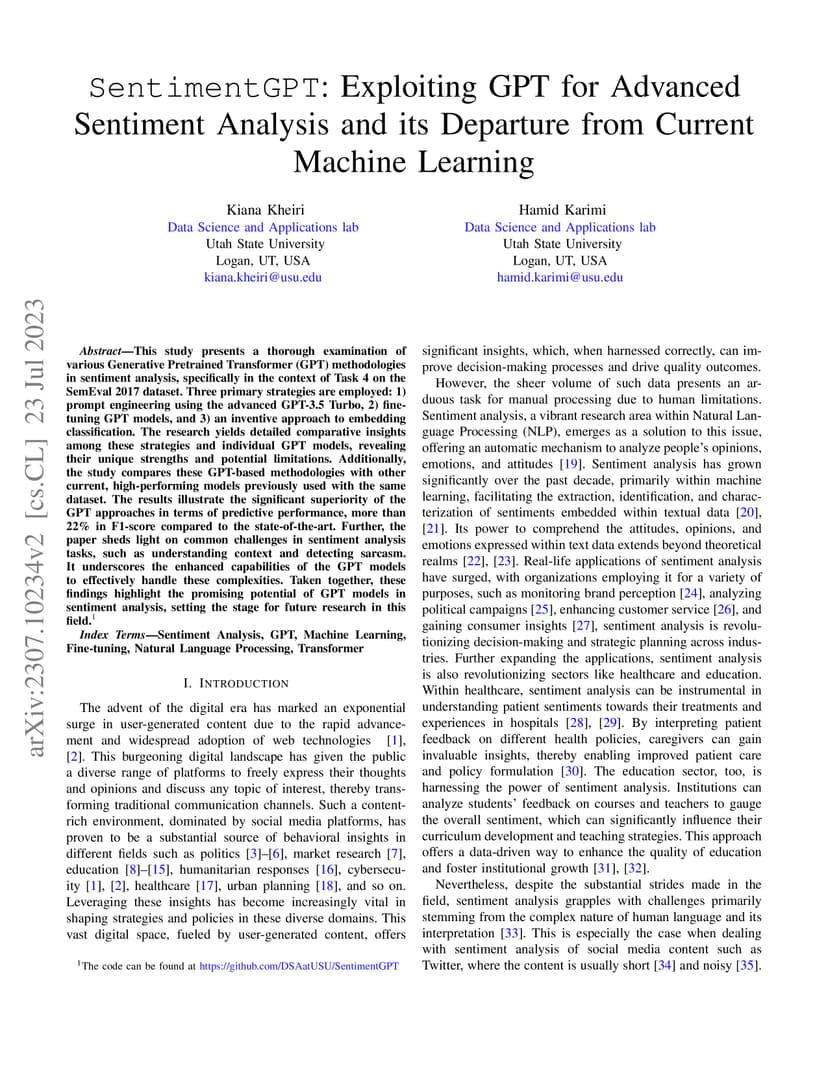 SentimentGPT: Exploiting GPT for Advanced Sentiment Analysis and its Departure from Current Machine Learning

Kiana Kheiri
Data Science and Applications lab
Utah State University
Logan, UT, USA
kiana.kheiri@usu.edu

Hamid Karimi
Data Science and Applications lab
Utah State University
Logan, UT, USA
hamid.karimi@usu.edu

arXiv:2307.10234v2 [cs.CL] 23 Jul 2023

Abstract—This study presents a thorough examination of various Generative Pretrained Transformer (GPT) methodologies in sentiment analysis, specifically in the context of Task 4 on the SemEval 2017 dataset. Three primary strategies are employed: 1) prompt engineering using the advanced GPT-3.5 Turbo, 2) fine-tuning GPT models, and 3) an inventive approach to embedding classification. The research yields detailed comparative insights among these strategies and individual GPT models, revealing their unique strengths and potential limitations. Additionally, the study compares these GPT-based methodologies with other current, high-performing models previously used with the same dataset. The results illustrate the significant superiority of the GPT approaches in terms of predictive performance, more than 22% in F1-score compared to the state-of-the-art. Further, the paper sheds light on common challenges in sentiment analysis tasks, such as understanding context and detecting sarcasm. It underscores the enhanced capabilities of the GPT models to effectively handle these complexities. Taken together, these findings highlight the promising potential of GPT models in sentiment analysis, setting the stage for future research in this field.$^1$

Index Terms—Sentiment Analysis, GPT, Machine Learning, Fine-tuning, Natural Language Processing, Transformer

I. INTRODUCTION

The advent of the digital era has marked an exponential surge in user-generated content due to the rapid advancement and widespread adoption of web technologies [1], [2]. This burgeoning digital landscape has given the public a diverse range of platforms to freely express their thoughts and opinions and discuss any topic of interest, thereby transforming traditional communication channels. Such a content-rich environment, dominated by social media platforms, has proven to be a substantial source of behavioral insights in different fields such as politics [3]–[6], market research [7], education [8]–[15], humanitarian responses [16], cybersecurity [1], [2], healthcare [17], urban planning [18], and so on. Leveraging these insights has become increasingly vital in shaping strategies and policies in these diverse domains. This vast digital space, fueled by user-generated content, offers

$^1$The code can be found at https://github.com/DSAatUSU/SentimentGPT

significant insights, which, when harnessed correctly, can improve decision-making processes and drive quality outcomes.

However, the sheer volume of such data presents an arduous task for manual processing due to human limitations. Sentiment analysis, a vibrant research area within Natural Language Processing (NLP), emerges as a solution to this issue, offering an automatic mechanism to analyze people's opinions, emotions, and attitudes [19]. Sentiment analysis has grown significantly over the past decade, primarily within machine learning, facilitating the extraction, identification, and characterization of sentiments embedded within textual data [20], [21]. Its power to comprehend the attitudes, opinions, and emotions expressed within text data extends beyond theoretical realms [22], [23]. Real-life applications of sentiment analysis have surged, with organizations employing it for a variety of purposes, such as monitoring brand perception [24], analyzing political campaigns [25], enhancing customer service [26], and gaining consumer insights [27], sentiment analysis is revolutionizing decision-making and strategic planning across industries. Further expanding the applications, sentiment analysis is also revolutionizing sectors like healthcare and education. Within healthcare, sentiment analysis can be instrumental in understanding patient sentiments towards their treatments and experiences in hospitals [28], [29]. By interpreting patient feedback on different health policies, caregivers can gain invaluable insights, thereby enabling improved patient care and policy formulation [30]. The education sector, too, is harnessing the power of sentiment analysis. Institutions can analyze students' feedback on courses and teachers to gauge the overall sentiment, which can significantly influence their curriculum development and teaching strategies. This approach offers a data-driven way to enhance the quality of education and foster institutional growth [31], [32].

Nevertheless, despite the substantial strides made in the field, sentiment analysis grapples with challenges primarily stemming from the complex nature of human language and its interpretation [33]. This is especially the case when dealing with sentiment analysis of social media content such as Twitter, where the content is usually short [34] and noisy [35].